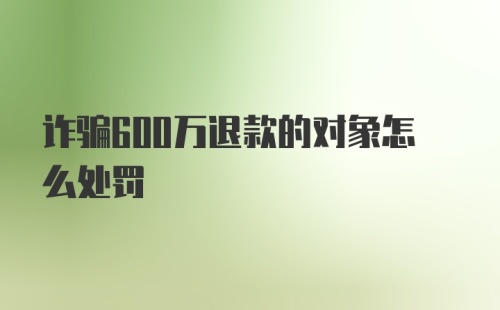 诈骗600万退款的对象怎么处罚